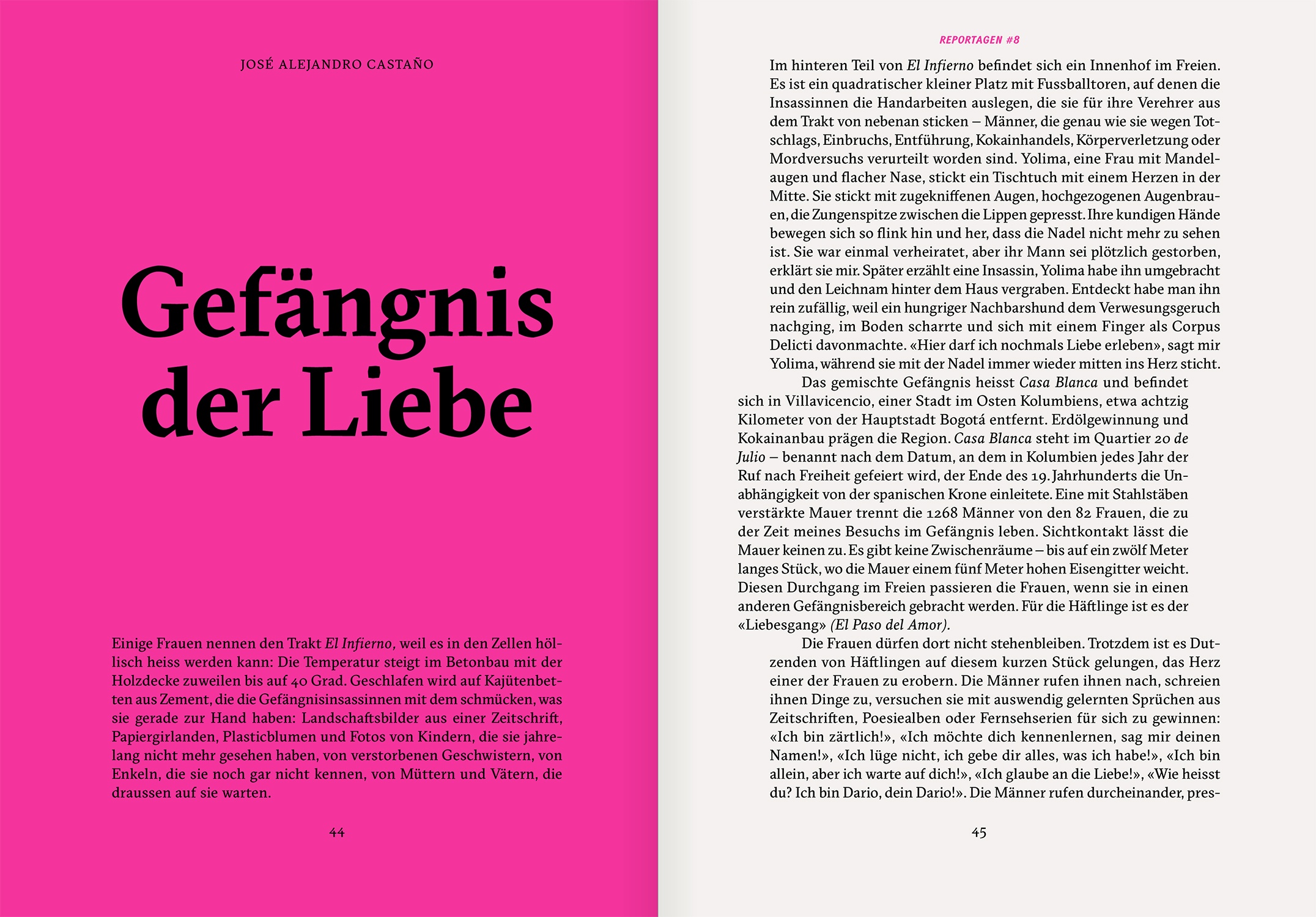 JOSÉ ALEJANDRO CASTAÑO

Gefängnis der Liebe

Einige Frauen nennen den Trakt El Infierno, weil es in den Zellen höllisch heiss werden kann: Die Temperatur steigt im Betonbau mit der Holzdecke zuweilen bis auf 40 Grad. Geschlafen wird auf Kajütenbetten aus Zement, die die Gefängnisinsassinnen mit dem schmücken, was sie gerade zur Hand haben: Landschaftsbilder aus einer Zeitschrift, Papiergirlanden, Plasticblumen und Fotos von Kindern, die sie jahrelang nicht mehr gesehen haben, von verstorbenen Geschwistern, von Enkeln, die sie noch gar nicht kennen, von Müttern und Vätern, die draussen auf sie warten.

44

REPORTAGEN #8

Im hinteren Teil von El Infierno befindet sich ein Innenhof im Freien. Es ist ein quadratischer kleiner Platz mit Fussballtoren, auf denen die Insassinnen die Handarbeiten auslegen, die sie für ihre Verehrer aus dem Trakt von nebenan sticken – Männer, die genau wie sie wegen Totschlags, Einbruchs, Entführung, Kokainhandels, Körperverletzung oder Mordversuchs verurteilt worden sind. Yolima, eine Frau mit Mandelaugen und flacher Nase, stickt ein Tischtuch mit einem Herzen in der Mitte. Sie stickt mit zugekniffenen Augen, hochgezogenen Augenbrauen, die Zungenspitze zwischen die Lippen gepresst. Ihre kundigen Hände bewegen sich so flink hin und her, dass die Nadel nicht mehr zu sehen ist. Sie war einmal verheiratet, aber ihr Mann sei plötzlich gestorben, erklärt sie mir. Später erzählt eine Insassin, Yolima habe ihn umgebracht und den Leichnam hinter dem Haus vergraben. Entdeckt habe man ihn rein zufällig, weil ein hungriger Nachbarshund dem Verwesungsgeruch nachging, im Boden scharrte und sich mit einem Finger als Corpus Delicti davonmachte. «Hier darf ich nochmals Liebe erleben», sagt mir Yolima, während sie mit der Nadel immer wieder mitten ins Herz sticht.

Das gemischte Gefängnis heisst Casa Blanca und befindet sich in Villavicencio, einer Stadt im Osten Kolumbiens, etwa achtzig Kilometer von der Hauptstadt Bogotá entfernt. Erdölgewinnung und Kokainanbau prägen die Region. Casa Blanca steht im Quartier 20 de Julio – benannt nach dem Datum, an dem in Kolumbien jedes Jahr der Ruf nach Freiheit gefeiert wird, der Ende des 19. Jahrhunderts die Unabhängigkeit von der spanischen Krone einleitete. Eine mit Stahlstäben verstärkte Mauer trennt die 1268 Männer von den 82 Frauen, die zu der Zeit meines Besuchs im Gefängnis leben. Sichtkontakt lässt die Mauer keinen zu. Es gibt keine Zwischenräume – bis auf ein zwölf Meter langes Stück, wo die Mauer einem fünf Meter hohen Eisengitter weicht. Diesen Durchgang im Freien passieren die Frauen, wenn sie in einen anderen Gefängnisbereich gebracht werden. Für die Häftlinge ist es der «Liebesgang» (El Paso del Amor).

Die Frauen dürfen dort nicht stehenbleiben. Trotzdem ist es Dutzenden von Häftlingen auf diesem kurzen Stück gelungen, das Herz einer der Frauen zu erobern. Die Männer rufen ihnen nach, schreien ihnen Dinge zu, versuchen sie mit auswendig gelernten Sprüchen aus Zeitschriften, Poesiealben oder Fernsehserien für sich zu gewinnen: «Ich bin zärtlich!», «Ich möchte dich kennenlernen, sag mir deinen Namen!», «Ich lüge nicht, ich gebe dir alles, was ich habe!», «Ich bin allein, aber ich warte auf dich!», «Ich glaube an die Liebe!», «Wie heisst du? Ich bin Dario, dein Dario!». Die Männer rufen durcheinander, pres-

45